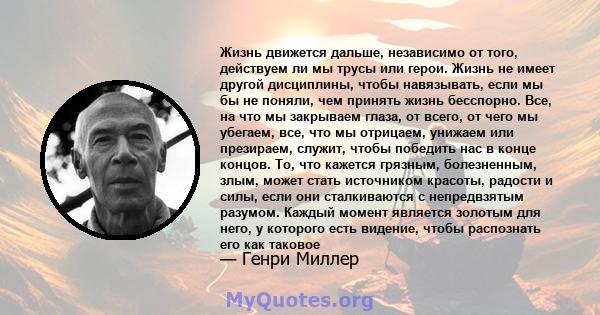 Жизнь движется дальше, независимо от того, действуем ли мы трусы или герои. Жизнь не имеет другой дисциплины, чтобы навязывать, если мы бы не поняли, чем принять жизнь бесспорно. Все, на что мы закрываем глаза, от всего, от чего мы убегаем, все, что мы отрицаем, унижаем или презираем, служит, чтобы победить нас в конце концов. То, что кажется грязным, болезненным, злым, может стать источником красоты, радости и силы, если они сталкиваются с непредвзятым разумом. Каждый момент является золотым для него, у которого есть видение, чтобы распознать его как таковое

— Генри Миллер

MyQuotes.org